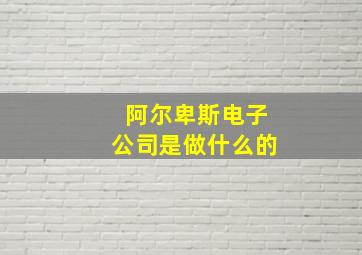 阿尔卑斯电子
公司是做什么的